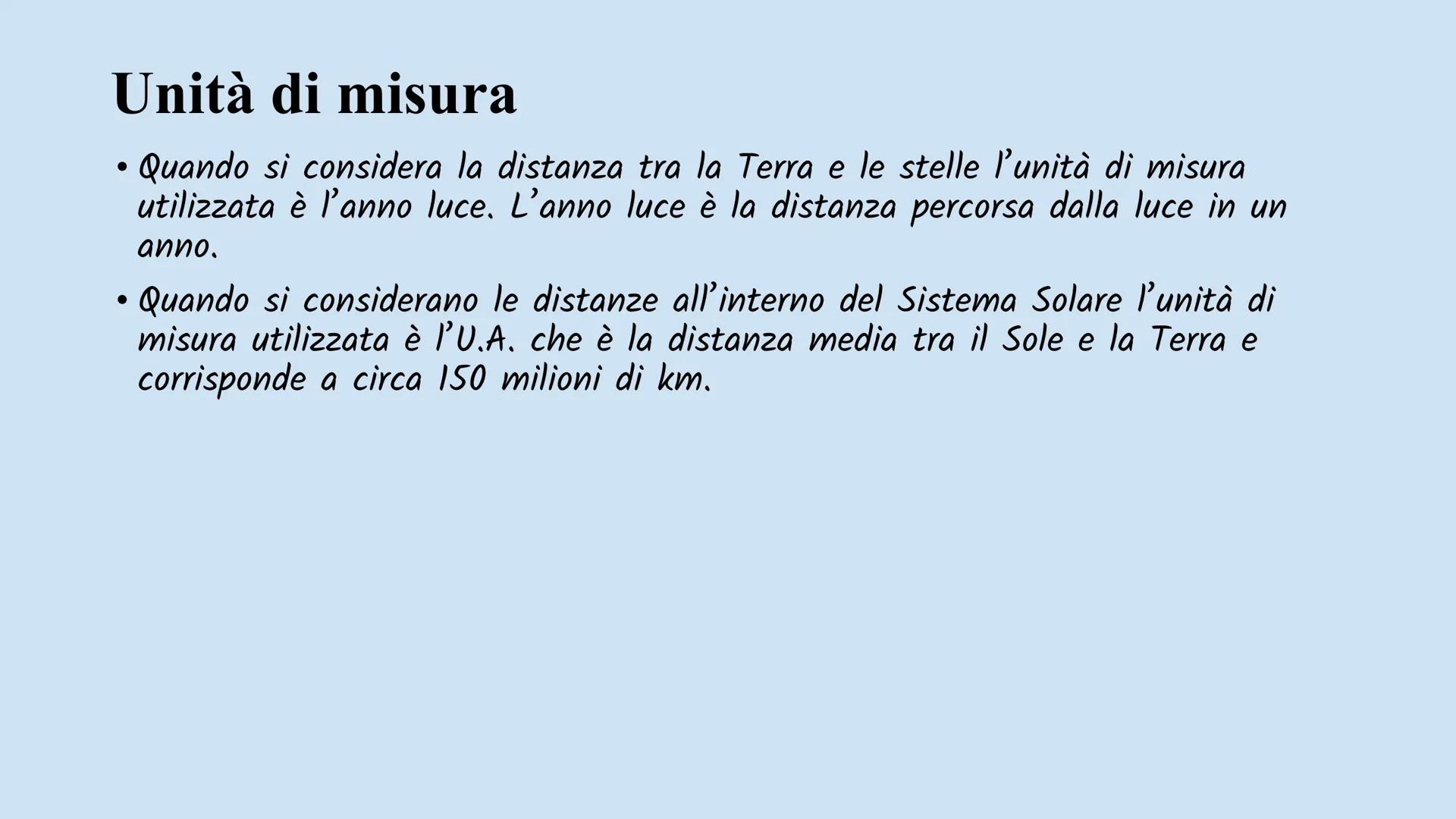 Unità di misura

• Quando si considera la distanza tra la Terra e le stelle l'unità di misura utilizzata è l'anno luce. L'anno luce è la distanza percorsa dalla luce in un anno.

• Quando si considerano le distanze all'interno del Sistema Solare l'unità di misura utilizzata è l'U.A. che è la distanza media tra il Sole e la Terra e corrisponde a circa 150 milioni di km.